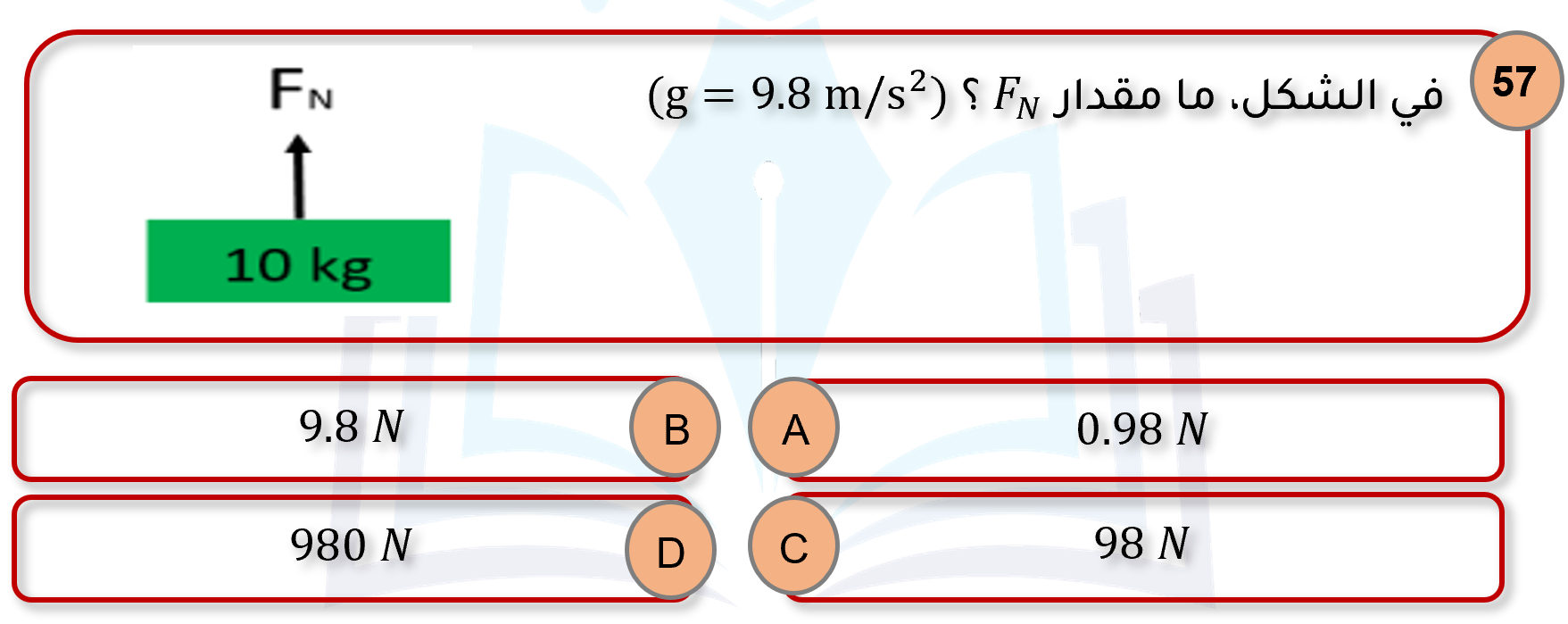 57

في الشكل، ما مقدار $F_N$ ؟ $(g = 9.8\ m/s^2)$

$F_N$

10 kg

A
$0.98\ N$

B
$9.8\ N$

C
$98\ N$

D
$980\ N$